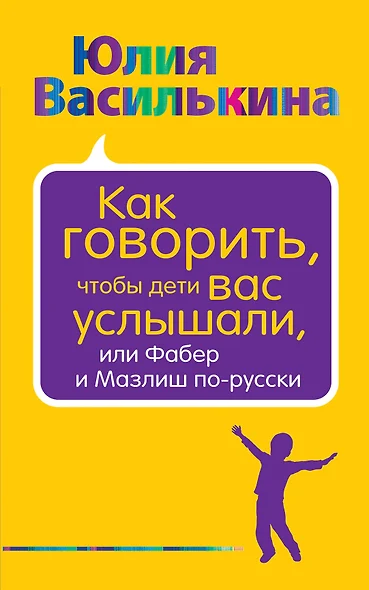 Юлия Василькина

Как говорить, чтобы дети вас услышали, или Фабер и Мазлиш по-русски